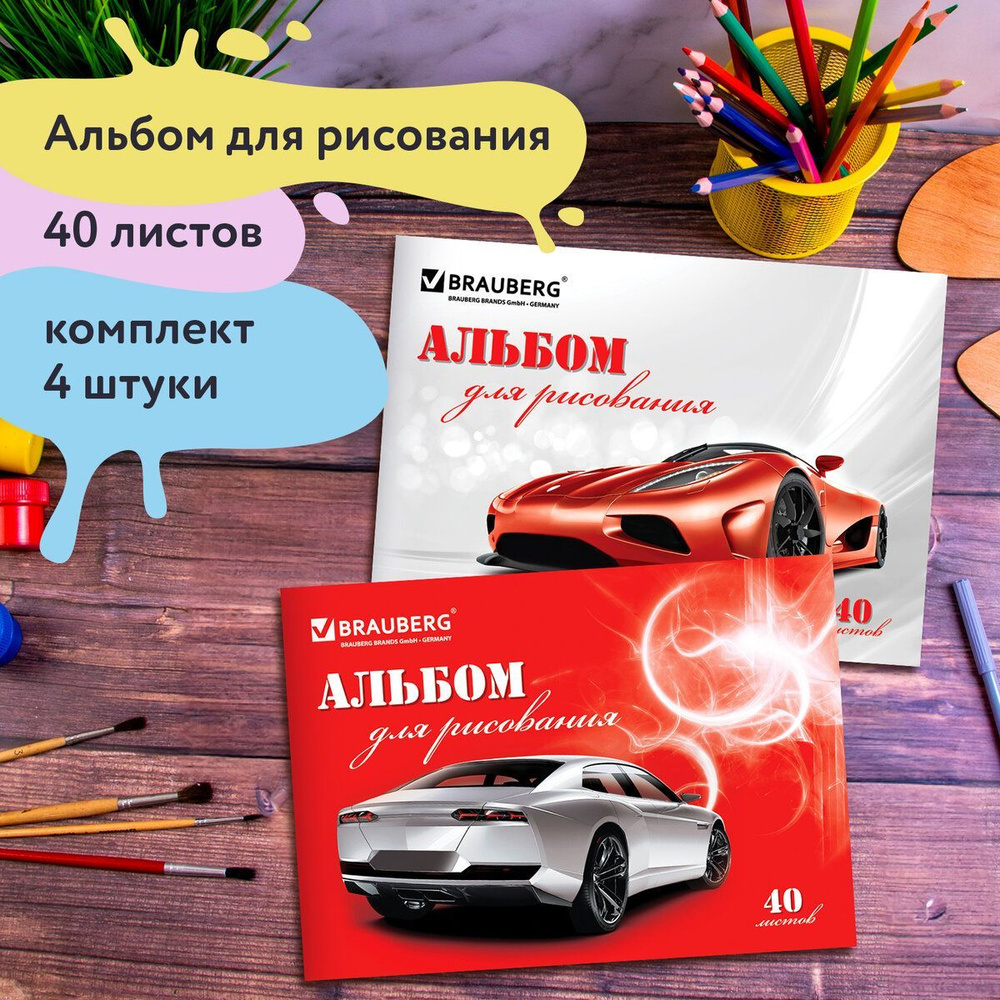 Альбом для рисования

40 листов

комплект 4 штуки

BRAUBERG®
BRAUBERG BRANDS GmbH • GERMANY

АЛЬБОМ
для рисования

40
листов

BRAUBERG®
BRAUBERG BRANDS GmbH • GERMANY

АЛЬБОМ
для рисования

40
листов